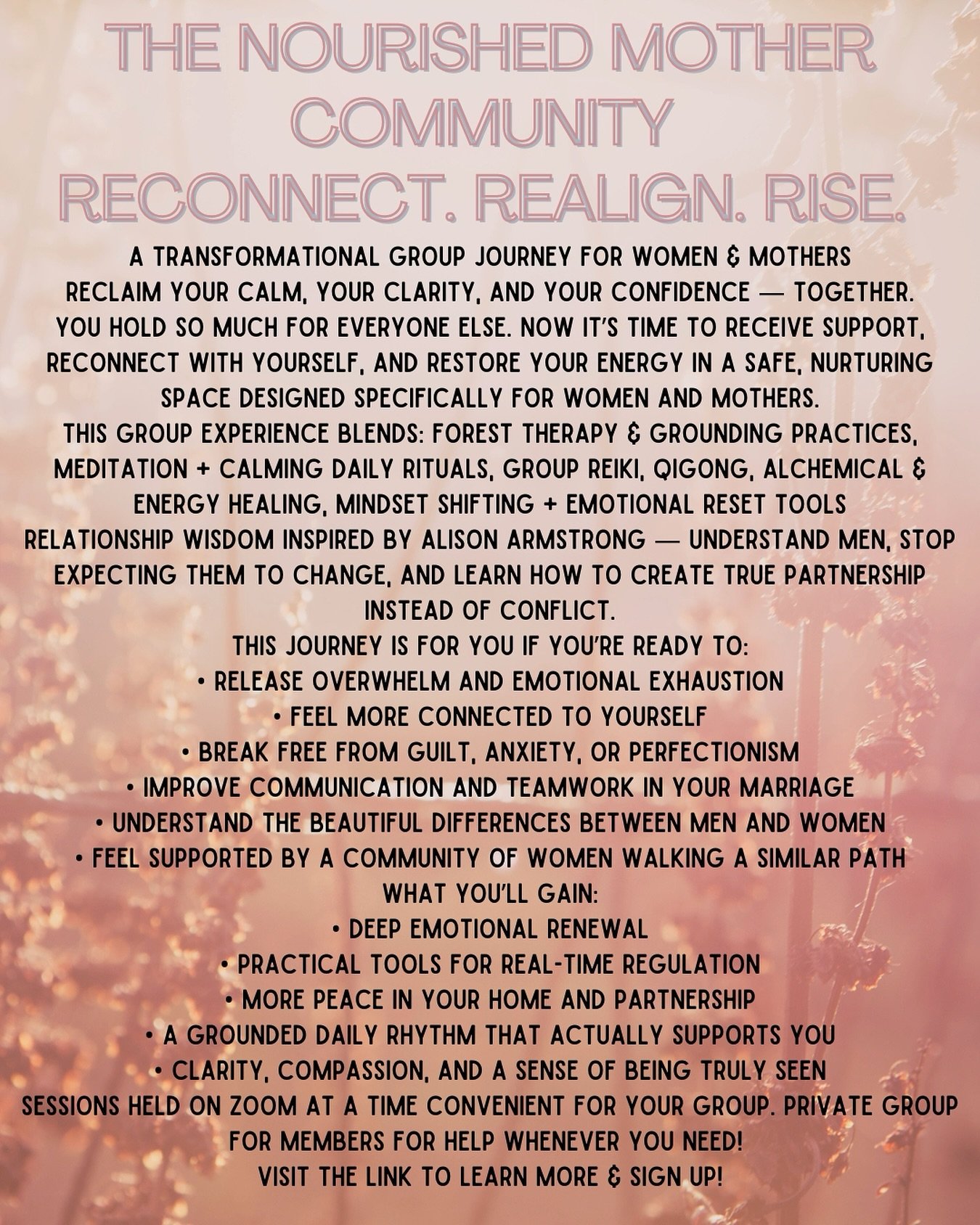 THE NOURISHED MOTHER COMMUNITY
RECONNECT. REALIGN. RISE.

A TRANSFORMATIONAL GROUP JOURNEY FOR WOMEN & MOTHERS
RECLAIM YOUR CALM, YOUR CLARITY, AND YOUR CONFIDENCE — TOGETHER.
YOU HOLD SO MUCH FOR EVERYONE ELSE. NOW IT'S TIME TO RECEIVE SUPPORT, RECONNECT WITH YOURSELF, AND RESTORE YOUR ENERGY IN A SAFE, NURTURING SPACE DESIGNED SPECIFICALLY FOR WOMEN AND MOTHERS.
THIS GROUP EXPERIENCE BLENDS: FOREST THERAPY & GROUNDING PRACTICES, MEDITATION + CALMING DAILY RITUALS, GROUP REIKI, QIGONG, ALCHEMICAL & ENERGY HEALING, MINDSET SHIFTING + EMOTIONAL RESET TOOLS
RELATIONSHIP WISDOM INSPIRED BY ALISON ARMSTRONG — UNDERSTAND MEN, STOP EXPECTING THEM TO CHANGE, AND LEARN HOW TO CREATE TRUE PARTNERSHIP INSTEAD OF CONFLICT.
THIS JOURNEY IS FOR YOU IF YOU'RE READY TO:
• RELEASE OVERWHELM AND EMOTIONAL EXHAUSTION
• FEEL MORE CONNECTED TO YOURSELF
• BREAK FREE FROM GUILT, ANXIETY, OR PERFECTIONISM
• IMPROVE COMMUNICATION AND TEAMWORK IN YOUR MARRIAGE
• UNDERSTAND THE BEAUTIFUL DIFFERENCES BETWEEN MEN AND WOMEN
• FEEL SUPPORTED BY A COMMUNITY OF WOMEN WALKING A SIMILAR PATH
WHAT YOU'LL GAIN:
• DEEP EMOTIONAL RENEWAL
• PRACTICAL TOOLS FOR REAL-TIME REGULATION
• MORE PEACE IN YOUR HOME AND PARTNERSHIP
• A GROUNDED DAILY RHYTHM THAT ACTUALLY SUPPORTS YOU
• CLARITY, COMPASSION, AND A SENSE OF BEING TRULY SEEN
SESSIONS HELD ON ZOOM AT A TIME CONVENIENT FOR YOUR GROUP. PRIVATE GROUP FOR MEMBERS FOR HELP WHENEVER YOU NEED!
VISIT THE LINK TO LEARN MORE & SIGN UP!